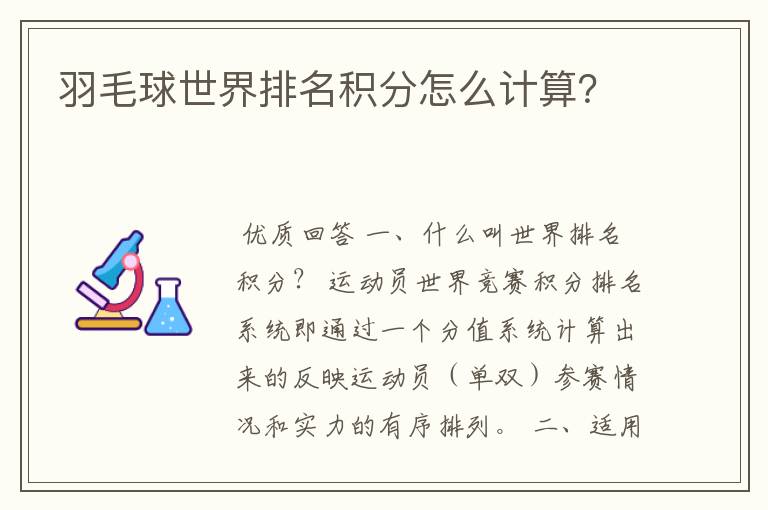 羽毛球世界排名积分怎么计算?

优质回答 一、什么叫世界排名积分? 运动员世界竞赛积分排名系统即通过一个分值系统计算出来的反映运动员(单双)参赛情况和实力的有序排列。 二、适用